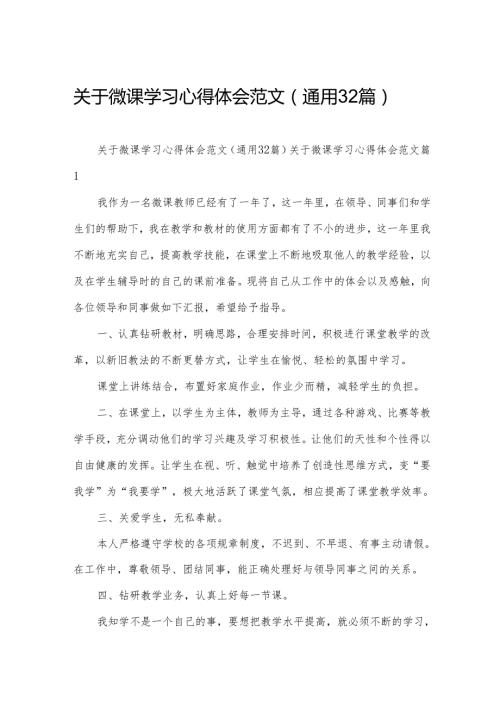 关于微课学习心得体会范文（通用32篇）

关于微课学习心得体会范文（通用32篇）关于微课学习心得体会范文篇1

我作为一名微课教师已经有了一年了，这一年里，在领导、同事们和学生们的帮助下，我在教学和教材的使用方面都有了不小的进步，这一年里我不断地充实自己，提高教学技能，在课堂上不断地吸取他人的教学经验，以及在学生辅导时的自己的课前准备。现将自己从工作中的体会以及感触，向各位领导和同事做如下汇报，希望给予指导。

一、认真钻研教材，明确思路，合理安排时间，积极进行课堂教学的改革，以新旧教法的不断更替方式，让学生在愉悦、轻松的氛围中学习。

课堂上讲练结合，布置好家庭作业，作业少而精，减轻学生的负担。

二、在课堂上，以学生为主体，教师为主导，通过各种游戏、比赛等教学手段，充分调动他们的学习兴趣及学习积极性。让他们的天性和个性得以自由健康的发挥。让学生在视、听、触觉中培养了创造性思维方式，变“要我学”为“我要学”，极大地活跃了课堂气氛，相应提高了课堂教学效率。

三、关爱学生，无私奉献。

本人严格遵守学校的各项规章制度，不迟到、不早退、有事主动请假。在工作中，尊敬领导、团结同事，能正确处理好与领导同事之间的关系。

四、钻研教学业务，认真上好每一节课。

我知学不是一个自己的事，要想把教学水平提高，就必须不断的学习，